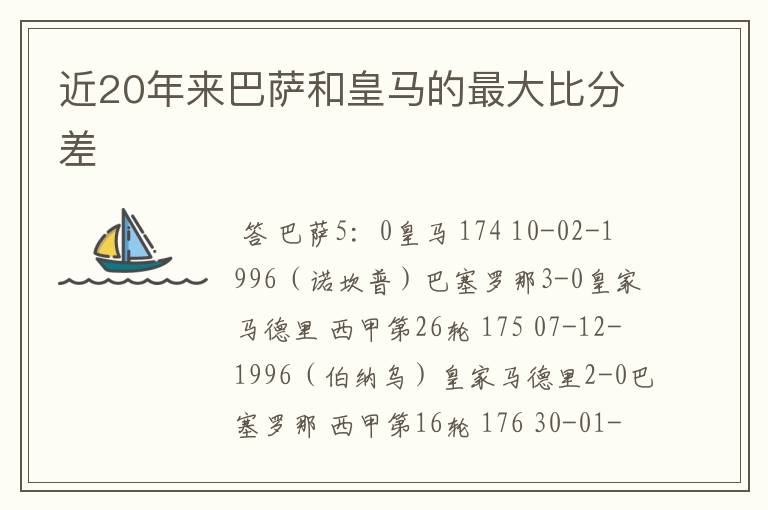 近20年来巴萨和皇马的最大比分差

答 巴萨5：0皇马 174 10-02-1996（诺坎普）巴塞罗那3-0皇家马德里 西甲第26轮 175 07-12-1996（伯纳乌）皇家马德里2-0巴塞罗那 西甲第16轮 176 30-01-